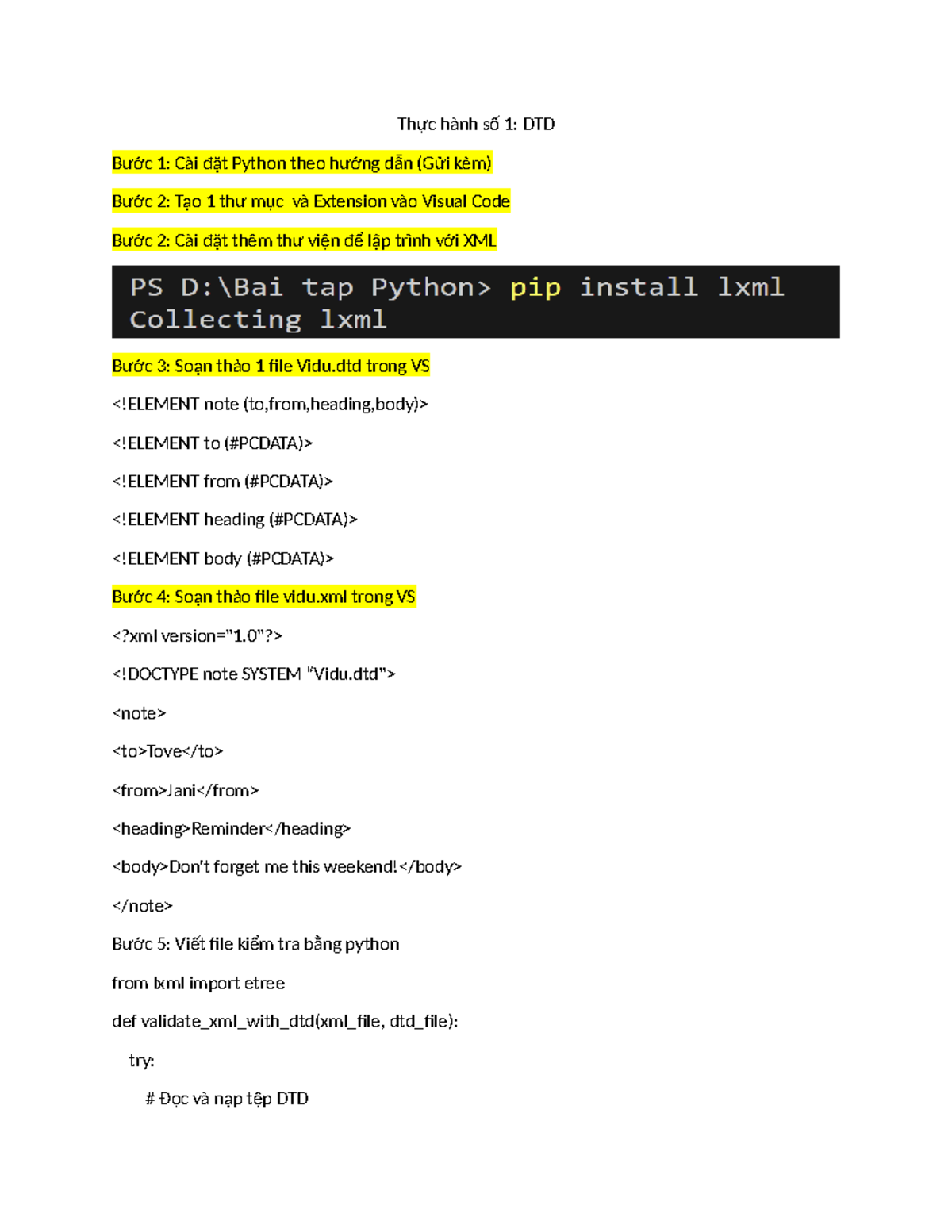 Thực hành số 1: DTD

Bước 1: Cài đặt Python theo hướng dẫn (Gửi kèm)

Bước 2: Tạo 1 thư mục và Extension vào Visual Code

Bước 2: Cài đặt thêm thư viện để lập trình với XML

PS D:\Bai tap Python> pip install lxml
Collecting lxml

Bước 3: Soạn thảo 1 file Vidu.dtd trong VS

<!ELEMENT note (to,from,heading,body)>

<!ELEMENT to (#PCDATA)>

<!ELEMENT from (#PCDATA)>

<!ELEMENT heading (#PCDATA)>

<!ELEMENT body (#PCDATA)>

Bước 4: Soạn thảo file vidu.xml trong VS

<?xml version="1.0"?>

<!DOCTYPE note SYSTEM "Vidu.dtd">

<note>

<to>Tove</to>

<from>Jani</from>

<heading>Reminder</heading>

<body>Don't forget me this weekend!</body>

</note>

Bước 5: Viết file kiểm tra bằng python

from lxml import etree

def validate_xml_with_dtd(xml_file, dtd_file):

try:

# Đọc và nạp tệp DTD